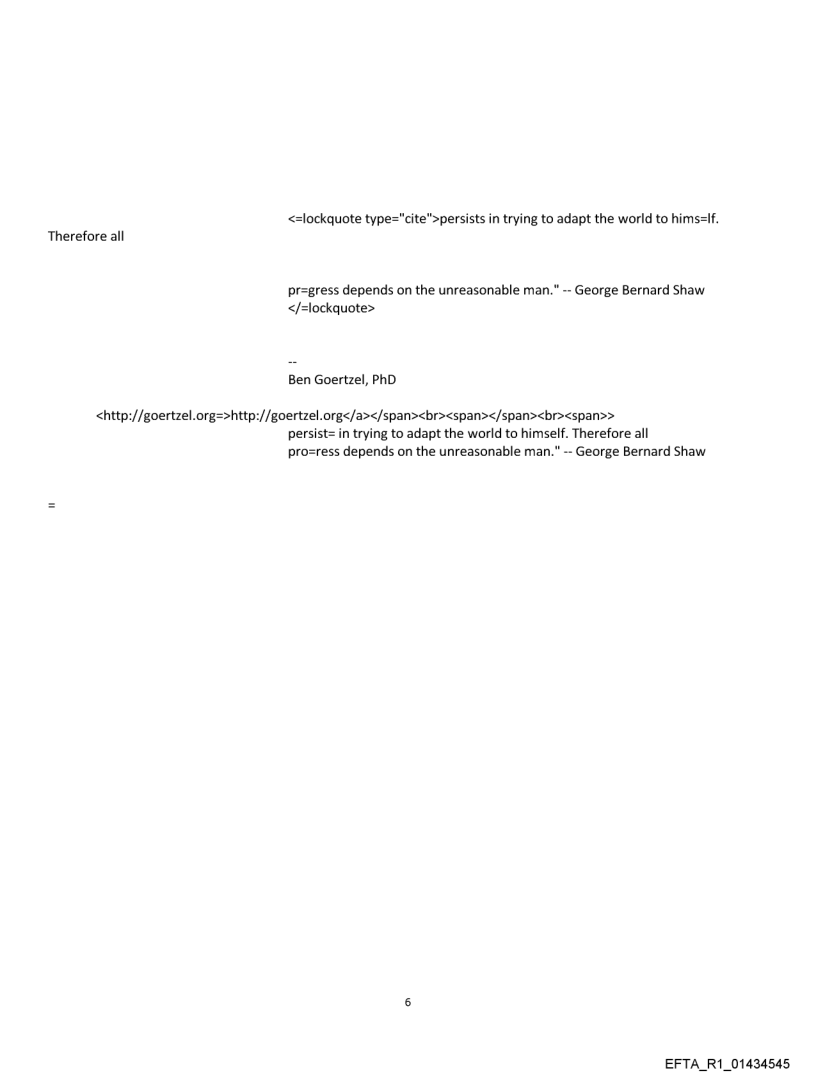 <=lockquote type="cite">persists in trying to adapt the world to hims=lf. Therefore all

pr=gress depends on the unreasonable man." -- George Bernard Shaw </=lockquote>

--
Ben Goertzel, PhD

<http://goertzel.org=>http://goertzel.org</a></span><br><span></span><br><span>> persist= in trying to adapt the world to himself. Therefore all pro=ress depends on the unreasonable man." -- George Bernard Shaw

=

6

EFTA_R1_01434545